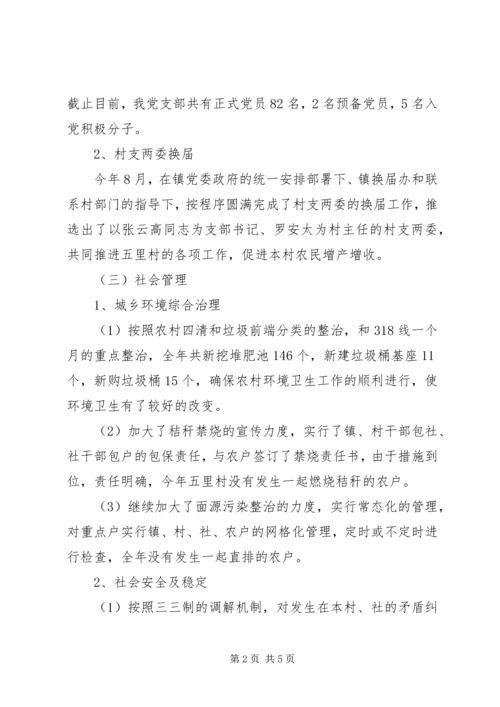 截止目前，我党支部共有正式党员82名，2名预备党员，5名入党积极分子。

2、村支两委换届

今年8月，在镇党委政府的统一安排部署下、镇换届办和联系村部门的指导下，按程序圆满完成了村支两委的换届工作，推选出了以张云高同志为支部书记、罗安太为村主任的村支两委，共同推进五里村的各项工作，促进本村农民增产增收。

（三）社会管理

1、城乡环境综合治理

（1）按照农村四清和垃圾前端分类的整治，和318线一个月的重点整治，全年共新挖堆肥池146个，新建垃圾桶基座11个，新购垃圾桶15个，确保农村环境卫生工作的顺利进行，使环境卫生有了较好的改变。

（2）加大了秸秆禁烧的宣传力度，实行了镇、村干部包社、社干部包户的包保责任，与农户签订了禁烧责任书，由于措施到位，责任明确，今年五里村没有发生一起燃烧秸秆的农户。

（3）继续加大了面源污染整治的力度，实行常态化的管理，对重点户实行镇、村、社、农户的网格化管理，定时或不定时进行检查，全年没有发生一起直排的农户。

2、社会安全及稳定

（1）按照三三制的调解机制，对发生在本村、社的矛盾纠

第2页 共5页